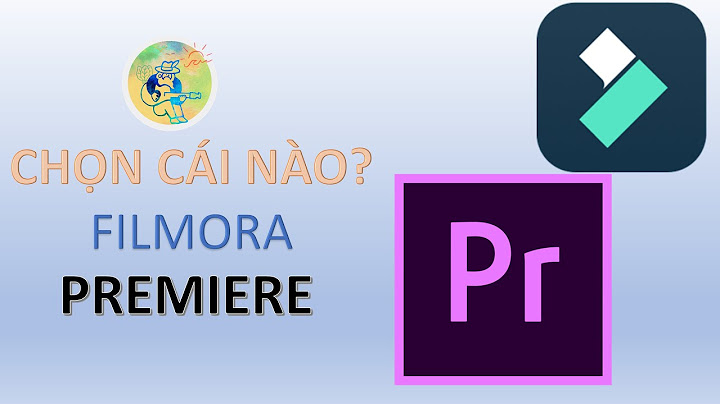 CHỌN CÁI NÀO?
FILMORA
PREMIERE

Pr